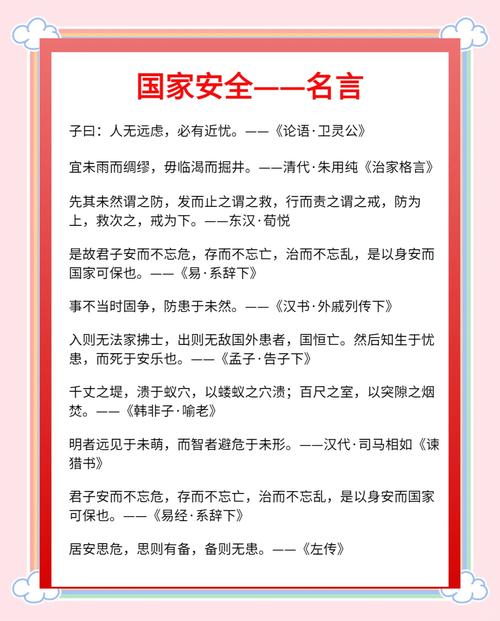 国家安全——名言

子曰：人无远虑，必有近忧。——《论语·卫灵公》

宜未雨而绸缪，毋临渴而掘井。——清代·朱用纯《治家格言》

先其未然谓之防，发而止之谓之救，行而责之谓之戒，防为上，救次之，戒为下。——东汉·荀悦

是故君子安而不忘危，存而不忘亡，治而不忘乱，是以身安而国家可保也。——《易·系辞下》

事不当时固争，防患于未然。——《汉书·外戚列传下》

入则无法家拂士，出则无敌国外患者，国恒亡。然后知生于忧患，而死于安乐也。——《孟子·告子下》

千丈之堤，溃于蚁穴，以蝼蚁之穴溃；百尺之室，以突隙之烟焚。——《韩非子·喻老》

明者远见于未萌，而智者避危于未形。——汉代·司马相如《谏猎书》

君子安而不忘危，存而不忘亡，治而不忘乱，是以身安而国家可保也。——《易经·系辞下》

居安思危，思则有备，备则无患。——《左传》